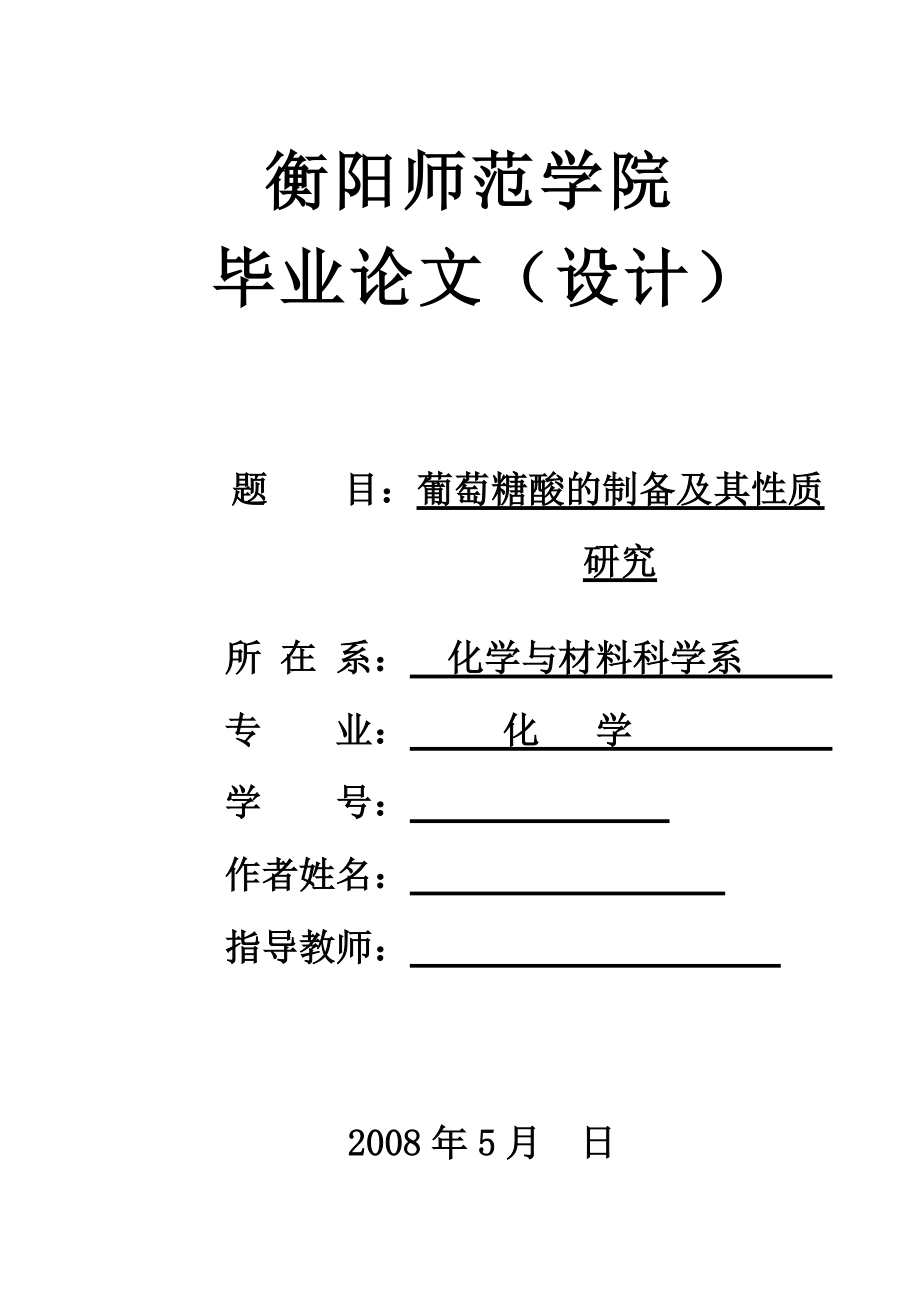 衡阳师范学院
毕业论文（设计）

题　　目：葡萄糖酸的制备及其性质研究

所 在 系：　化学与材料科学系

专　　业：　化　学

学　　号：

作者姓名：

指导教师：

2008 年 5 月　日